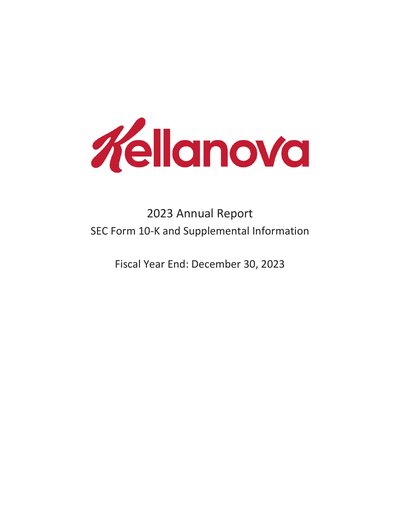 Kellanova

2023 Annual Report

SEC Form 10-K and Supplemental Information

Fiscal Year End: December 30, 2023